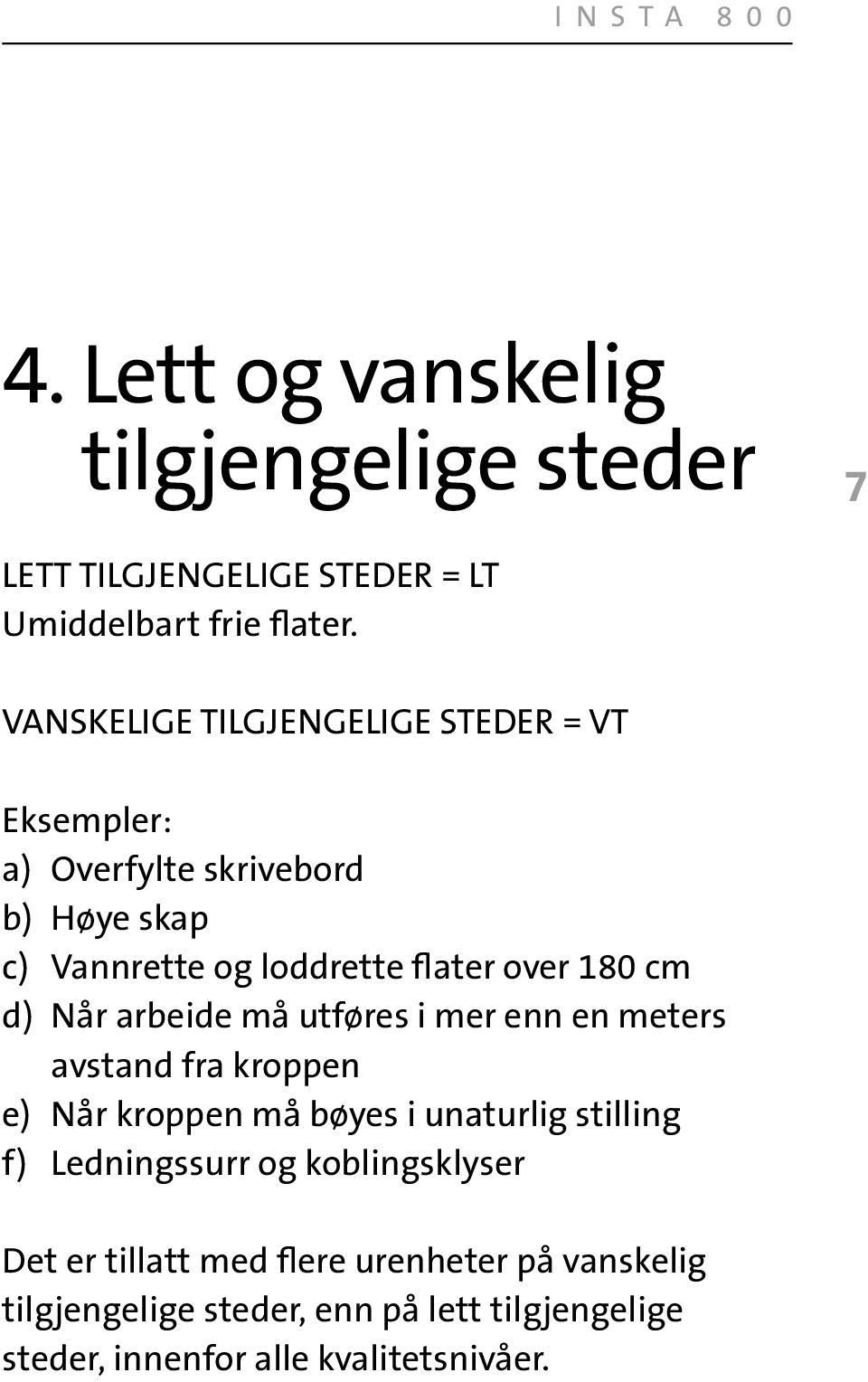 INSTA 800

4. Lett og vanskelig tilgjengelige steder

7

LETT TILGJENGELIGE STEDER = LT
Umiddelbart frie flater.

VANSKELIGE TILGJENGELIGE STEDER = VT

Eksempler:
a) Overfylte skrivebord
b) Høye skap
c) Vannrette og loddrette flater over 180 cm
d) Når arbeide må utføres i mer enn en meters avstand fra kroppen
e) Når kroppen må bøyes i unaturlig stilling
f) Ledningssurr og koblingsklyser

Det er tillatt med flere urenheter på vanskelig tilgjengelige steder, enn på lett tilgjengelige steder, innenfor alle kvalitetsnivåer.